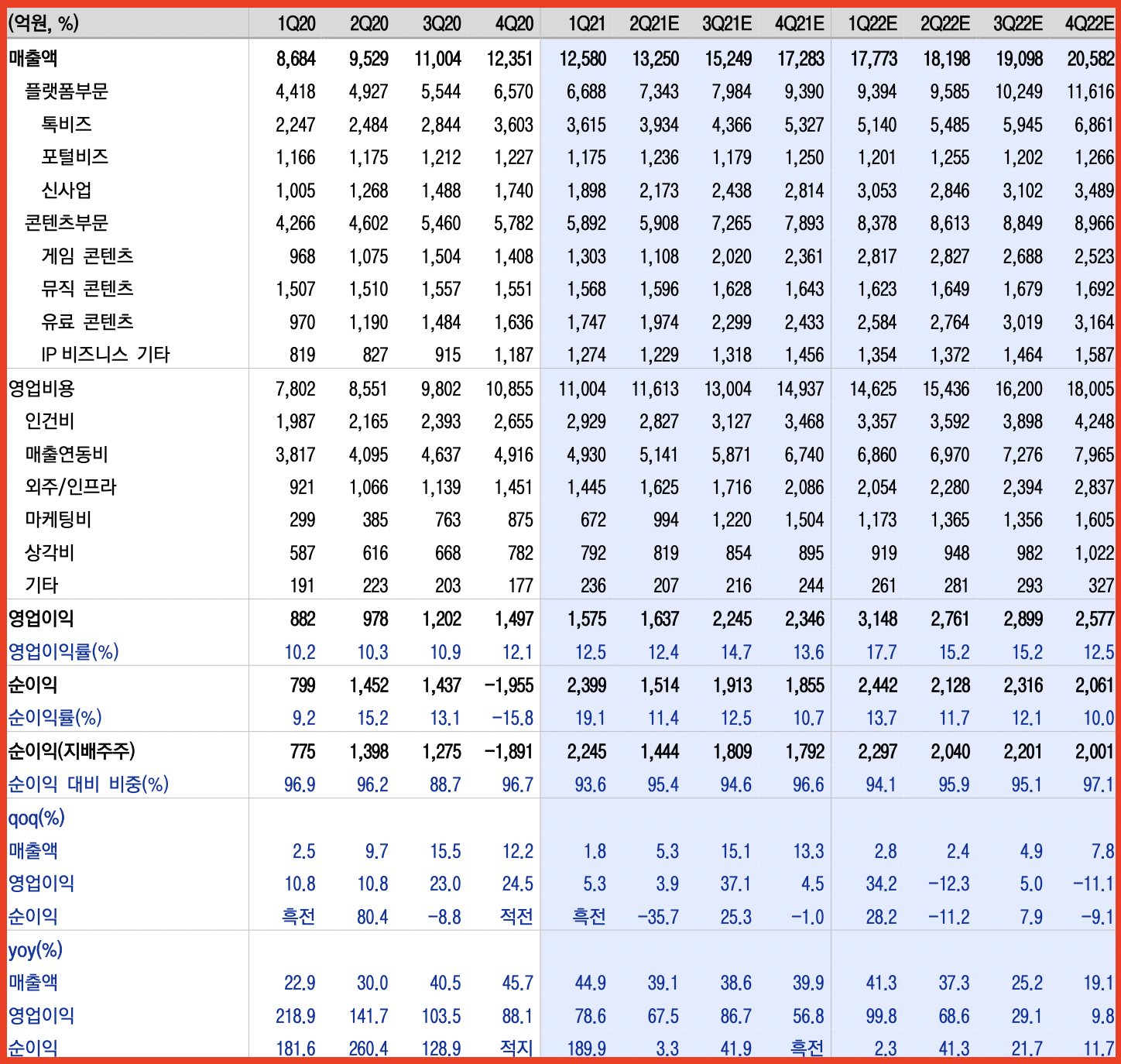 | (억원, %) | 1Q20 | 2Q20 | 3Q20 | 4Q20 | 1Q21 | 2Q21E | 3Q21E | 4Q21E | 1Q22E | 2Q22E | 3Q22E | 4Q22E |
|---|---|---|---|---|---|---|---|---|---|---|---|---|
| 매출액 | 8,684 | 9,529 | 11,004 | 12,351 | 12,580 | 13,250 | 15,249 | 17,283 | 17,773 | 18,198 | 19,098 | 20,582 |
| 플랫폼부문 | 4,418 | 4,927 | 5,544 | 6,570 | 6,688 | 7,343 | 7,984 | 9,390 | 9,394 | 9,585 | 10,249 | 11,616 |
| 톡비즈 | 2,247 | 2,484 | 2,844 | 3,603 | 3,615 | 3,934 | 4,366 | 5,327 | 5,140 | 5,485 | 5,945 | 6,861 |
| 포털비즈 | 1,166 | 1,175 | 1,212 | 1,227 | 1,175 | 1,236 | 1,179 | 1,250 | 1,201 | 1,255 | 1,202 | 1,266 |
| 신사업 | 1,005 | 1,268 | 1,488 | 1,740 | 1,898 | 2,173 | 2,438 | 2,814 | 3,053 | 2,846 | 3,102 | 3,489 |
| 콘텐츠부문 | 4,266 | 4,602 | 5,460 | 5,782 | 5,892 | 5,908 | 7,265 | 7,893 | 8,378 | 8,613 | 8,849 | 8,966 |
| 게임 콘텐츠 | 968 | 1,075 | 1,504 | 1,408 | 1,303 | 1,108 | 2,020 | 2,361 | 2,817 | 2,827 | 2,688 | 2,523 |
| 뮤직 콘텐츠 | 1,507 | 1,510 | 1,557 | 1,551 | 1,568 | 1,596 | 1,628 | 1,643 | 1,623 | 1,649 | 1,679 | 1,692 |
| 유료 콘텐츠 | 970 | 1,190 | 1,484 | 1,636 | 1,747 | 1,974 | 2,299 | 2,433 | 2,584 | 2,764 | 3,019 | 3,164 |
| IP 비즈니스 기타 | 819 | 827 | 915 | 1,187 | 1,274 | 1,229 | 1,318 | 1,456 | 1,354 | 1,372 | 1,464 | 1,587 |
| 영업비용 | 7,802 | 8,551 | 9,802 | 10,855 | 11,004 | 11,613 | 13,004 | 14,937 | 14,625 | 15,436 | 16,200 | 18,005 |
| 인건비 | 1,987 | 2,165 | 2,393 | 2,655 | 2,929 | 2,827 | 3,127 | 3,468 | 3,357 | 3,592 | 3,898 | 4,248 |
| 매출연동비 | 3,817 | 4,095 | 4,637 | 4,916 | 4,930 | 5,141 | 5,871 | 6,740 | 6,860 | 6,970 | 7,276 | 7,965 |
| 외주/인프라 | 921 | 1,066 | 1,139 | 1,451 | 1,445 | 1,625 | 1,716 | 2,086 | 2,054 | 2,280 | 2,394 | 2,837 |
| 마케팅비 | 299 | 385 | 763 | 875 | 672 | 994 | 1,220 | 1,504 | 1,173 | 1,365 | 1,356 | 1,605 |
| 상각비 | 587 | 616 | 668 | 782 | 792 | 819 | 854 | 895 | 919 | 948 | 982 | 1,022 |
| 기타 | 191 | 223 | 203 | 177 | 236 | 207 | 216 | 244 | 261 | 281 | 293 | 327 |
| 영업이익 | 882 | 978 | 1,202 | 1,497 | 1,575 | 1,637 | 2,245 | 2,346 | 3,148 | 2,761 | 2,899 | 2,577 |
| 영업이익률(%) | 10.2 | 10.3 | 10.9 | 12.1 | 12.5 | 12.4 | 14.7 | 13.6 | 17.7 | 15.2 | 15.2 | 12.5 |
| 순이익 | 799 | 1,452 | 1,437 | -1,955 | 2,399 | 1,514 | 1,913 | 1,855 | 2,442 | 2,128 | 2,316 | 2,061 |
| 순이익률(%) | 9.2 | 15.2 | 13.1 | -15.8 | 19.1 | 11.4 | 12.5 | 10.7 | 13.7 | 11.7 | 12.1 | 10.0 |
| 순이익(지배주주) | 775 | 1,398 | 1,275 | -1,891 | 2,245 | 1,444 | 1,809 | 1,792 | 2,297 | 2,040 | 2,201 | 2,001 |
| 순이익 대비 비중(%) | 96.9 | 96.2 | 88.7 | 96.7 | 93.6 | 95.4 | 94.6 | 96.6 | 94.1 | 95.9 | 95.1 | 97.1 |
| qoq(%) | | | | | | | | | | | | |
| 매출액 | 2.5 | 9.7 | 15.5 | 12.2 | 1.8 | 5.3 | 15.1 | 13.3 | 2.8 | 2.4 | 4.9 | 7.8 |
| 영업이익 | 10.8 | 10.8 | 23.0 | 24.5 | 5.3 | 3.9 | 37.1 | 4.5 | 34.2 | -12.3 | 5.0 | -11.1 |
| 순이익 | 흑전 | 80.4 | -8.8 | 적전 | 흑전 | -35.7 | 25.3 | -1.0 | 28.2 | -11.2 | 7.9 | -9.1 |
| yoy(%) | | | | | | | | | | | | |
| 매출액 | 22.9 | 30.0 | 40.5 | 45.7 | 44.9 | 39.1 | 38.6 | 39.9 | 41.3 | 37.3 | 25.2 | 19.1 |
| 영업이익 | 218.9 | 141.7 | 103.5 | 88.1 | 78.6 | 67.5 | 86.7 | 56.8 | 99.8 | 68.6 | 29.1 | 9.8 |
| 순이익 | 181.6 | 260.4 | 128.9 | 적지 | 189.9 | 3.3 | 41.9 | 흑전 | 2.3 | 41.3 | 21.7 | 11.7 |